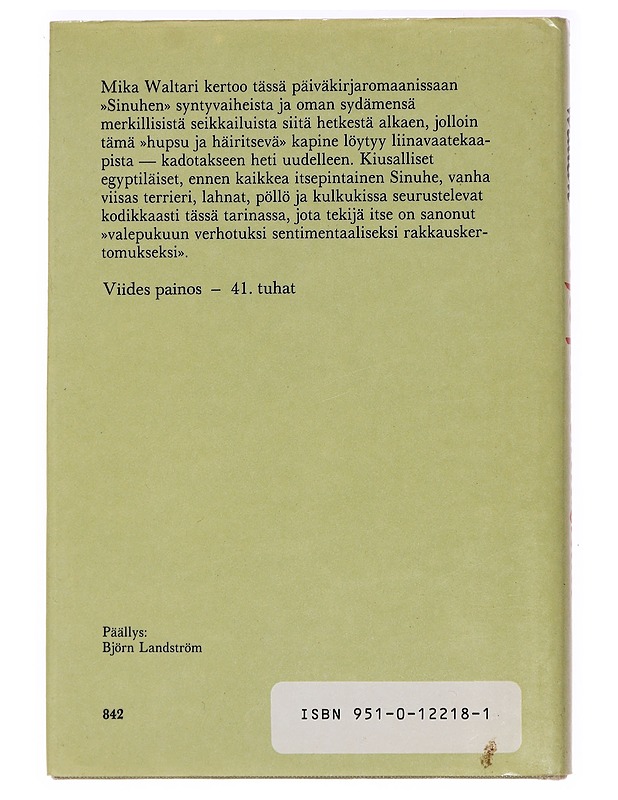 Mika Waltari kertoo tässä päiväkirjaromaanissaan »Sinuhen» syntyvaiheista ja oman sydämensä merkillisistä seikkailuista siitä hetkestä alkaen, jolloin tämä »hupsu ja häiritsevä» kapine löytyy liinavaatekaapista — kadotakseen heti uudelleen. Kiusalliset egyptiläiset, ennen kaikkea itsepintainen Sinuhe, vanha viisas terrieri, lahnat, pöllö ja kulkukissa seurustelevat kodikkaasti tässä tarinassa, jota tekijä itse on sanonut »valepukuun verhotuksi sentimentaaliseksi rakkauskertomukseksi».

Viides painos – 41. tuhat

Päällys:
Björn Landström

842

ISBN 951-0-12218-1